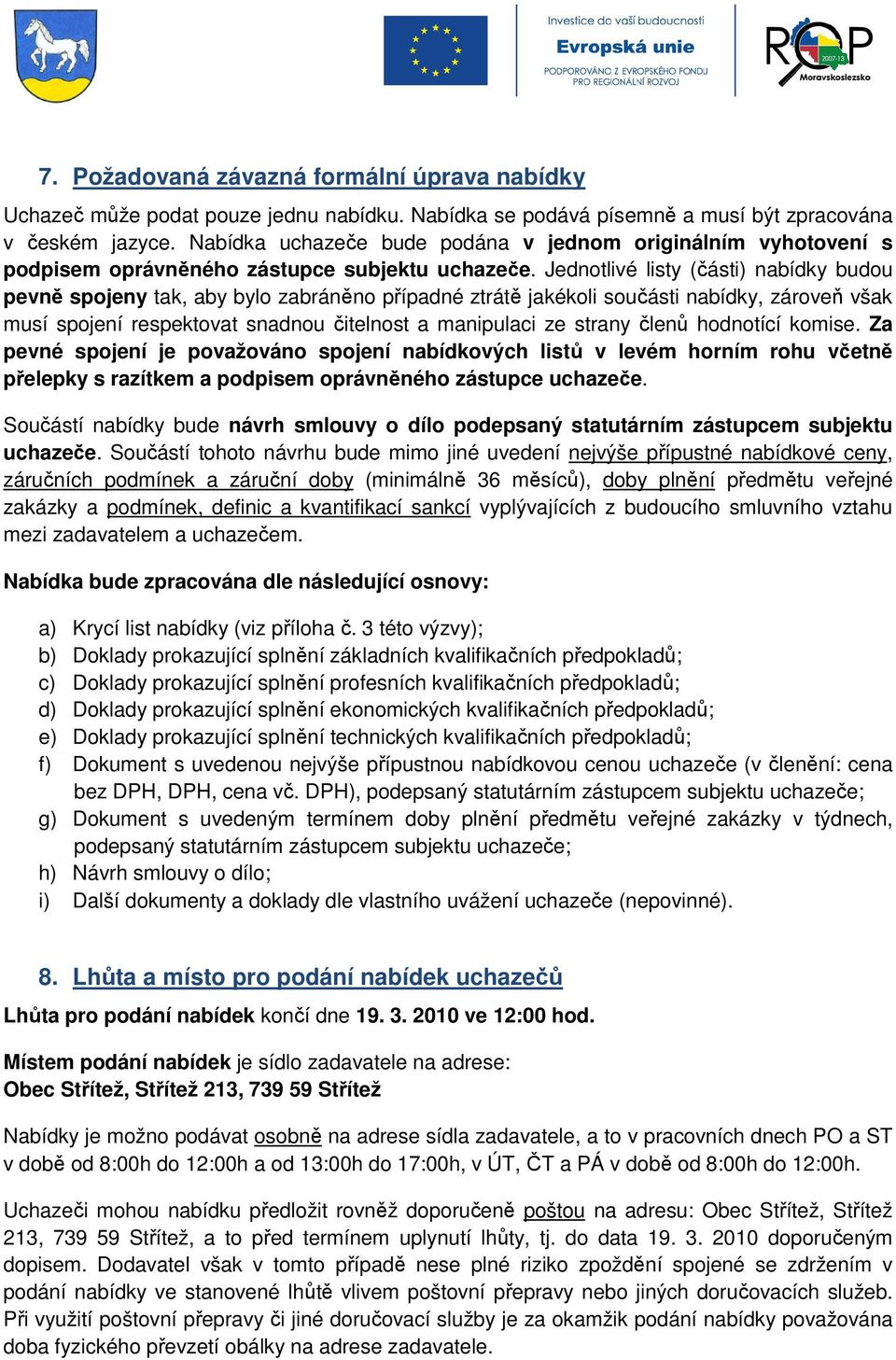 Investice do vaší budoucnosti
Evropská unie
PODPOROVÁNO Z EVROPSKÉHO FONDU PRO REGIONÁLNÍ ROZVOJ

ROP 2007-13 Moravskoslezsko

7. Požadovaná závazná formální úprava nabídky

Uchazeč může podat pouze jednu nabídku. Nabídka se podává písemně a musí být zpracována v českém jazyce. Nabídka uchazeče bude podána v jednom originálním vyhotovení s podpisem oprávněného zástupce subjektu uchazeče. Jednotlivé listy (části) nabídky budou pevně spojeny tak, aby bylo zabráněno případné ztrátě jakékoli součásti nabídky, zároveň však musí spojení respektovat snadnou čitelnost a manipulaci ze strany členů hodnotící komise. Za pevné spojení je považováno spojení nabídkových listů v levém horním rohu včetně přelepky s razítkem a podpisem oprávněného zástupce uchazeče.

Součástí nabídky bude návrh smlouvy o dílo podepsaný statutárním zástupcem subjektu uchazeče. Součástí tohoto návrhu bude mimo jiné uvedení nejvýše přípustné nabídkové ceny, záručních podmínek a záruční doby (minimálně 36 měsíců), doby plnění předmětu veřejné zakázky a podmínek, definic a kvantifikací sankcí vyplývajících z budoucího smluvního vztahu mezi zadavatelem a uchazečem.

Nabídka bude zpracována dle následující osnovy:

a) Krycí list nabídky (viz příloha č. 3 této výzvy);
b) Doklady prokazující splnění základních kvalifikačních předpokladů;
c) Doklady prokazující splnění profesních kvalifikačních předpokladů;
d) Doklady prokazující splnění ekonomických kvalifikačních předpokladů;
e) Doklady prokazující splnění technických kvalifikačních předpokladů;
f) Dokument s uvedenou nejvýše přípustnou nabídkovou cenou uchazeče (v členění: cena bez DPH, DPH, cena vč. DPH), podepsaný statutárním zástupcem subjektu uchazeče;
g) Dokument s uvedeným termínem doby plnění předmětu veřejné zakázky v týdnech, podepsaný statutárním zástupcem subjektu uchazeče;
h) Návrh smlouvy o dílo;
i) Další dokumenty a doklady dle vlastního uvážení uchazeče (nepovinné).

8. Lhůta a místo pro podání nabídek uchazečů

Lhůta pro podání nabídek končí dne 19. 3. 2010 ve 12:00 hod.

Místem podání nabídek je sídlo zadavatele na adrese:
Obec Střítež, Střítež 213, 739 59 Střítež

Nabídky je možno podávat osobně na adrese sídla zadavatele, a to v pracovních dnech PO a ST v době od 8:00h do 12:00h a od 13:00h do 17:00h, v ÚT, ČT a PÁ v době od 8:00h do 12:00h.

Uchazeči mohou nabídku předložit rovněž doporučeně poštou na adresu: Obec Střítež, Střítež 213, 739 59 Střítež, a to před termínem uplynutí lhůty, tj. do data 19. 3. 2010 doporučeným dopisem. Dodavatel však v tomto případě nese plné riziko zpoždění spojené se zdržením v podání nabídky ve stanovené lhůtě vlivem poštovní přepravy nebo jiných doručovacích služeb. Při využití poštovní přepravy či jiné doručovací služby je za okamžik podání nabídky považována doba fyzického převzetí obálky na adrese zadavatele.